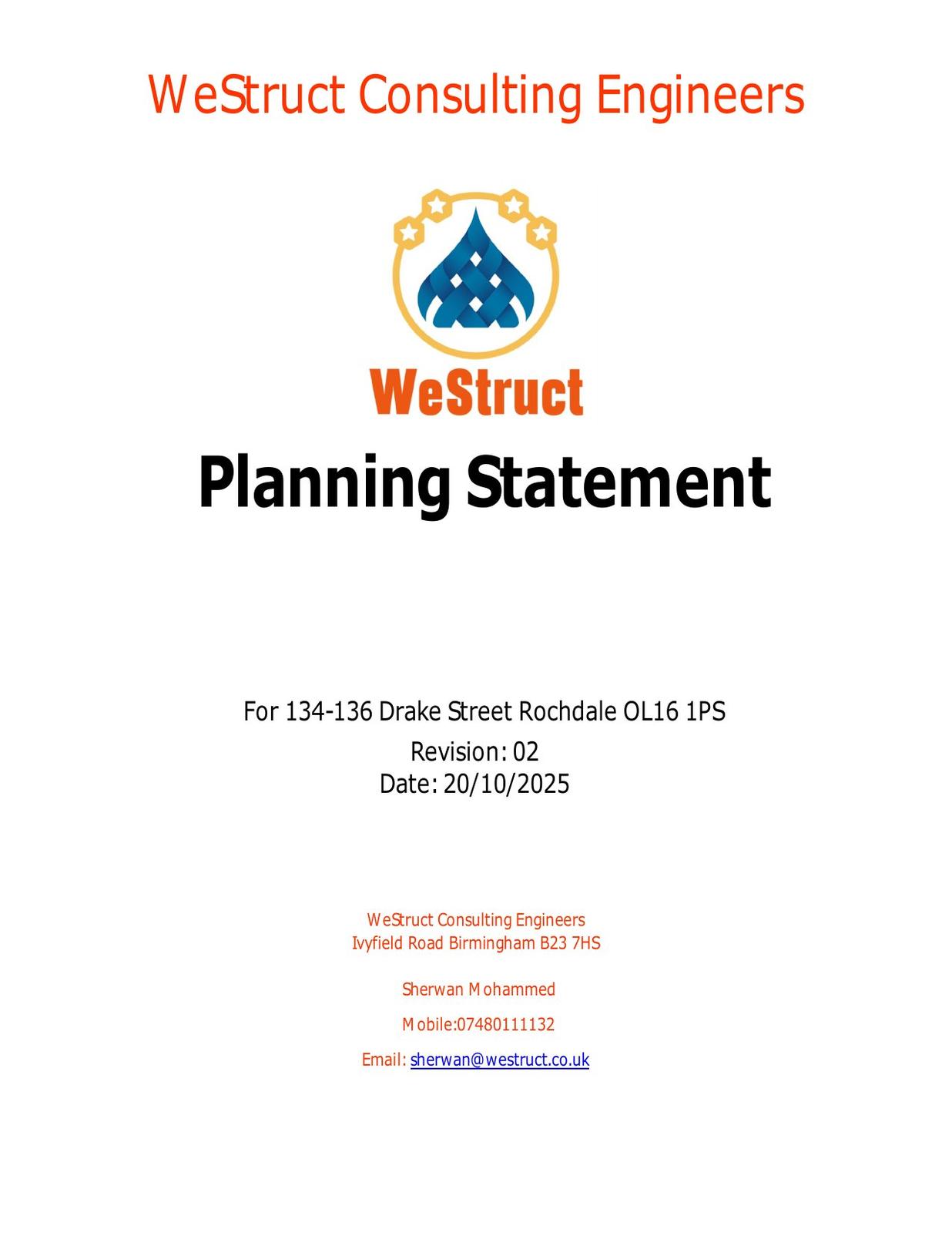 WeStruct Consulting Engineers

WeStruct

Planning Statement

For 134-136 Drake Street Rochdale OL16 1PS
Revision: 02
Date: 20/10/2025

WeStruct Consulting Engineers
Ivyfield Road Birmingham B23 7HS

Sherwan Mohammed

Mobile:07480111132

Email: sherwan@westruct.co.uk